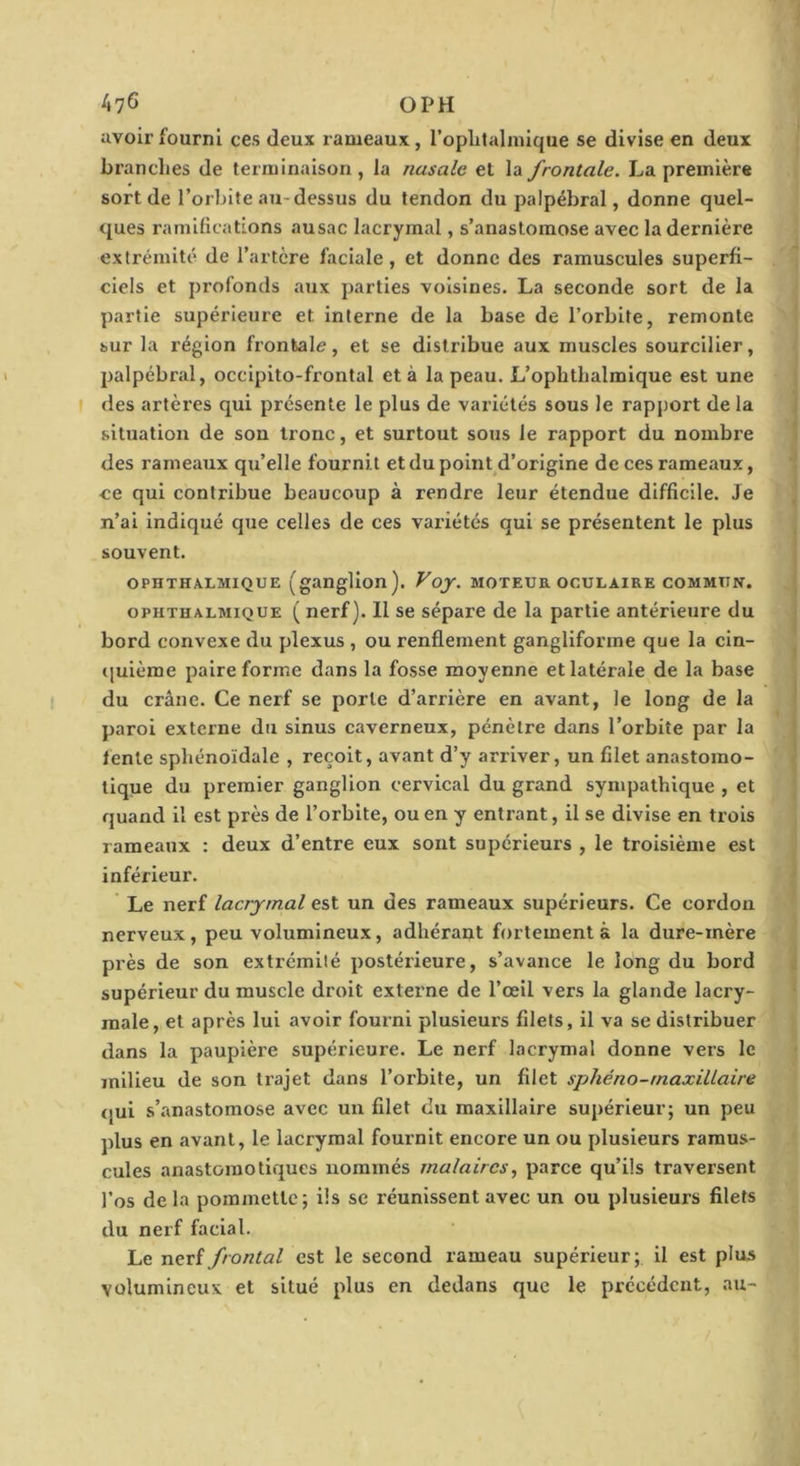 476 OPH

avoir fourni ces deux rameaux, l'ophtalmique se divise en deux branches de terminaison, la nasale et la frontale. La première sort de l'orbite au-dessus du tendon du palpébral, donne quelques ramifications au sac lacrymal, s'anastomose avec la dernière extrémité de l'artère faciale, et donne des ramuscules superficiels et profonds aux parties voisines. La seconde sort de la partie supérieure et interne de la base de l'orbite, remonte sur la région frontale, et se distribue aux muscles sourcilier, palpébral, occipito-frontal et à la peau. L'ophthalmique est une des artères qui présente le plus de variétés sous le rapport de la situation de son tronc, et surtout sous le rapport du nombre des rameaux qu'elle fournit et du point d'origine de ces rameaux, ce qui contribue beaucoup à rendre leur étendue difficile. Je n'ai indiqué que celles de ces variétés qui se présentent le plus souvent.

OPHTHALMIQUE (ganglion). Voy. MOTEUR OCULAIRE COMMUN.

OPHTHALMIQUE (nerf). Il se sépare de la partie antérieure du bord convexe du plexus, ou renflement gangliforme que la cinquième paire forme dans la fosse moyenne et latérale de la base du crâne. Ce nerf se porte d'arrière en avant, le long de la paroi externe du sinus caverneux, pénètre dans l'orbite par la fente sphénoïdale, reçoit, avant d'y arriver, un filet anastomotique du premier ganglion cervical du grand sympathique, et quand il est près de l'orbite, ou en y entrant, il se divise en trois rameaux : deux d'entre eux sont supérieurs, le troisième est inférieur.

Le nerf lacrymal est un des rameaux supérieurs. Ce cordon nerveux, peu volumineux, adhérant fortement à la dure-mère près de son extrémité postérieure, s'avance le long du bord supérieur du muscle droit externe de l'œil vers la glande lacrymale, et après lui avoir fourni plusieurs filets, il va se distribuer dans la paupière supérieure. Le nerf lacrymal donne vers le milieu de son trajet dans l'orbite, un filet sphéno-maxillaire qui s'anastomose avec un filet du maxillaire supérieur; un peu plus en avant, le lacrymal fournit encore un ou plusieurs ramuscules anastomotiques nommés malaires, parce qu'ils traversent l'os de la pommette; ils se réunissent avec un ou plusieurs filets du nerf facial.

Le nerf frontal est le second rameau supérieur; il est plus volumineux et situé plus en dedans que le précédent, au-